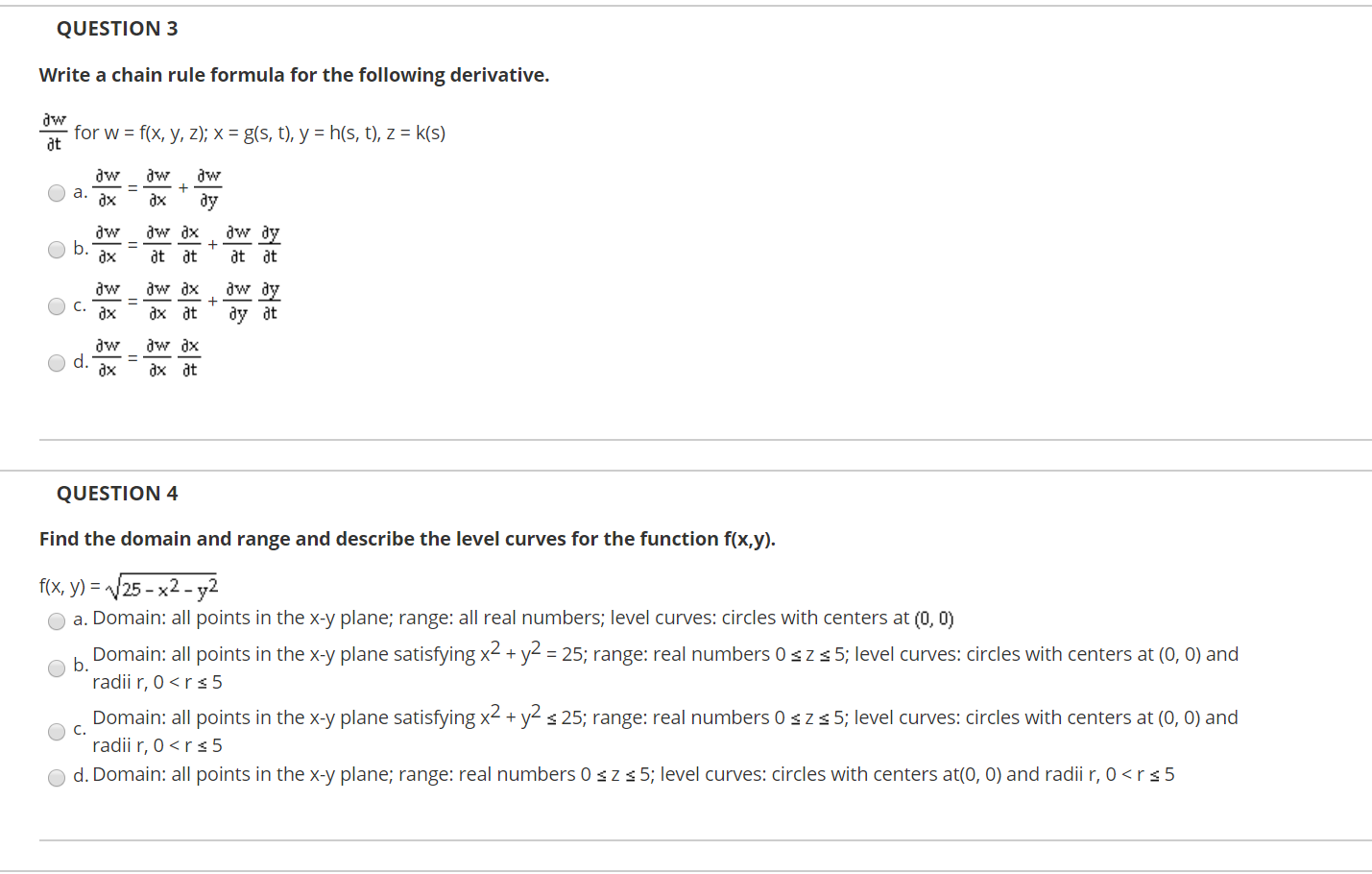 QUESTION 3

Write a chain rule formula for the following derivative.

$\frac{\partial w}{\partial t}$ for w = f(x, y, z); x = g(s, t), y = h(s, t), z = k(s)

a. $\frac{\partial w}{\partial x} = \frac{\partial w}{\partial x} + \frac{\partial w}{\partial y}$

b. $\frac{\partial w}{\partial x} = \frac{\partial w}{\partial t}\frac{\partial x}{\partial t} + \frac{\partial w}{\partial t}\frac{\partial y}{\partial t}$

c. $\frac{\partial w}{\partial x} = \frac{\partial w}{\partial x}\frac{\partial x}{\partial t} + \frac{\partial w}{\partial y}\frac{\partial y}{\partial t}$

d. $\frac{\partial w}{\partial x} = \frac{\partial w}{\partial x}\frac{\partial x}{\partial t}$

QUESTION 4

Find the domain and range and describe the level curves for the function f(x,y).

f(x, y) = $\sqrt{25 - x^2 - y^2}$

a. Domain: all points in the x-y plane; range: all real numbers; level curves: circles with centers at (0, 0)

b. Domain: all points in the x-y plane satisfying $x^2 + y^2 = 25$; range: real numbers $0 \le z \le 5$; level curves: circles with centers at (0, 0) and radii r, $0 < r \le 5$

c. Domain: all points in the x-y plane satisfying $x^2 + y^2 \le 25$; range: real numbers $0 \le z \le 5$; level curves: circles with centers at (0, 0) and radii r, $0 < r \le 5$

d. Domain: all points in the x-y plane; range: real numbers $0 \le z \le 5$; level curves: circles with centers at(0, 0) and radii r, $0 < r \le 5$